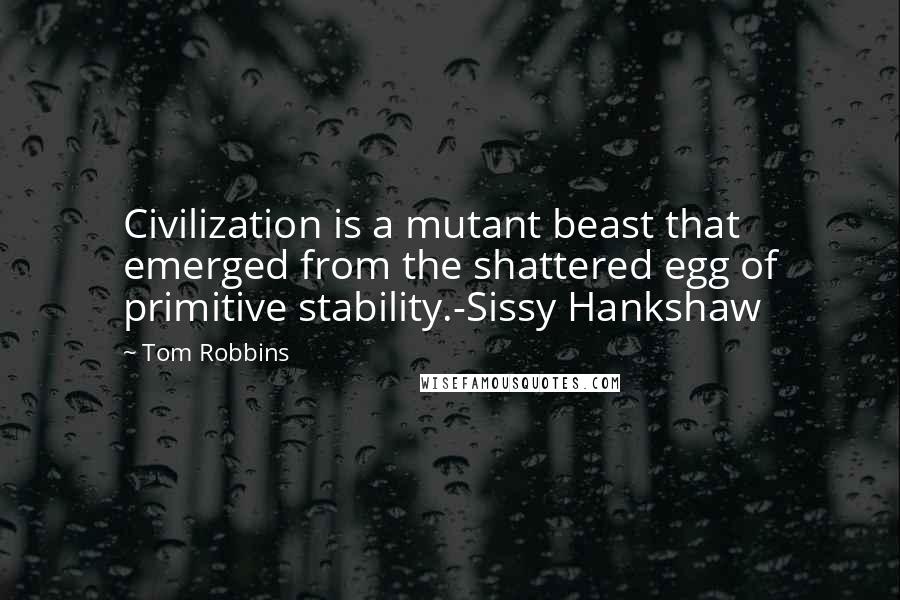 Civilization is a mutant beast that emerged from the shattered egg of primitive stability.-Sissy Hankshaw

~ Tom Robbins

WISEFAMOUSQUOTES.COM